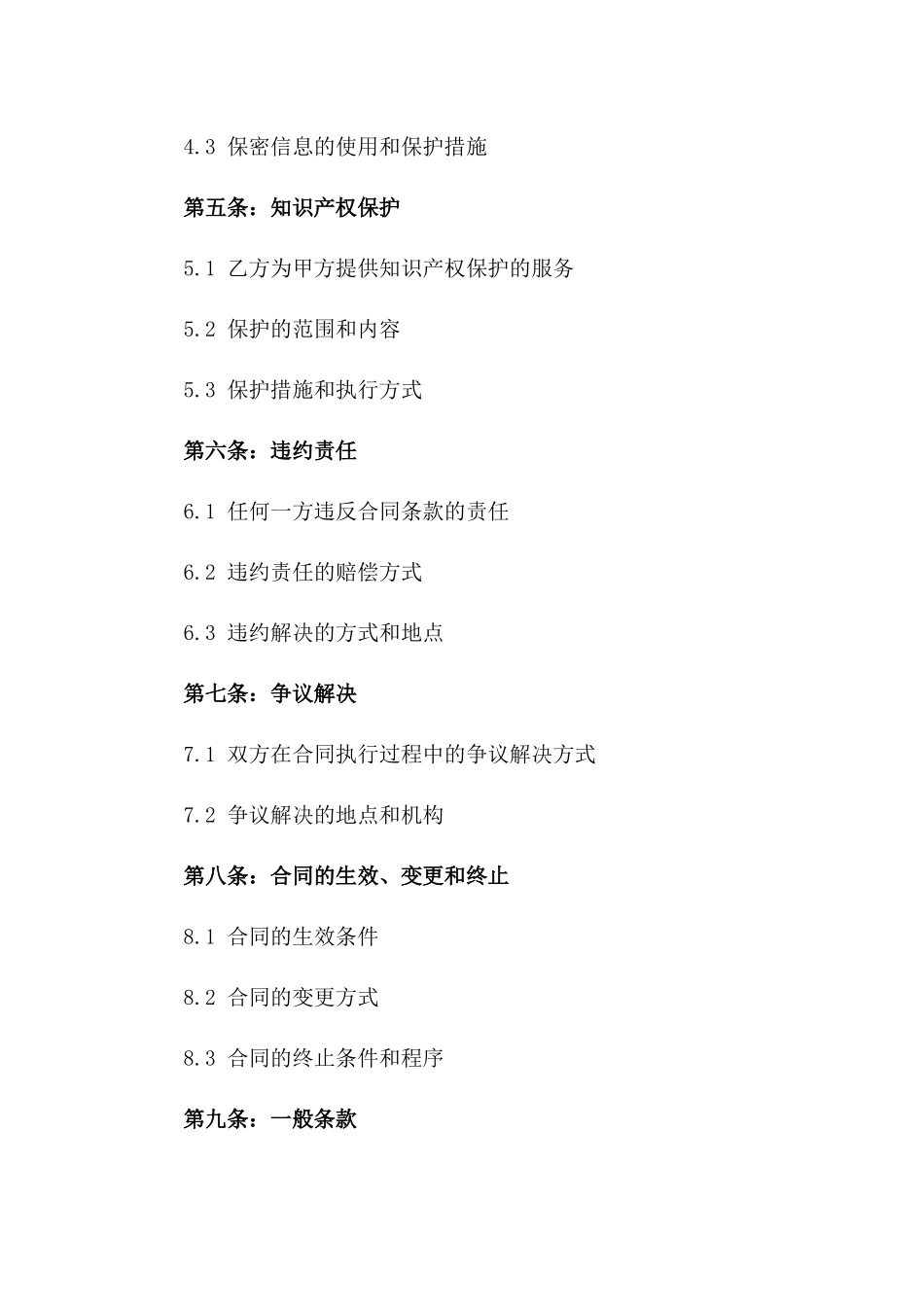 4.3 保密信息的使用和保护措施

第五条：知识产权保护

5.1 乙方为甲方提供知识产权保护的服务

5.2 保护的范围和内容

5.3 保护措施和执行方式

第六条：违约责任

6.1 任何一方违反合同条款的责任

6.2 违约责任的赔偿方式

6.3 违约解决的方式和地点

第七条：争议解决

7.1 双方在合同执行过程中的争议解决方式

7.2 争议解决的地点和机构

第八条：合同的生效、变更和终止

8.1 合同的生效条件

8.2 合同的变更方式

8.3 合同的终止条件和程序

第九条：一般条款